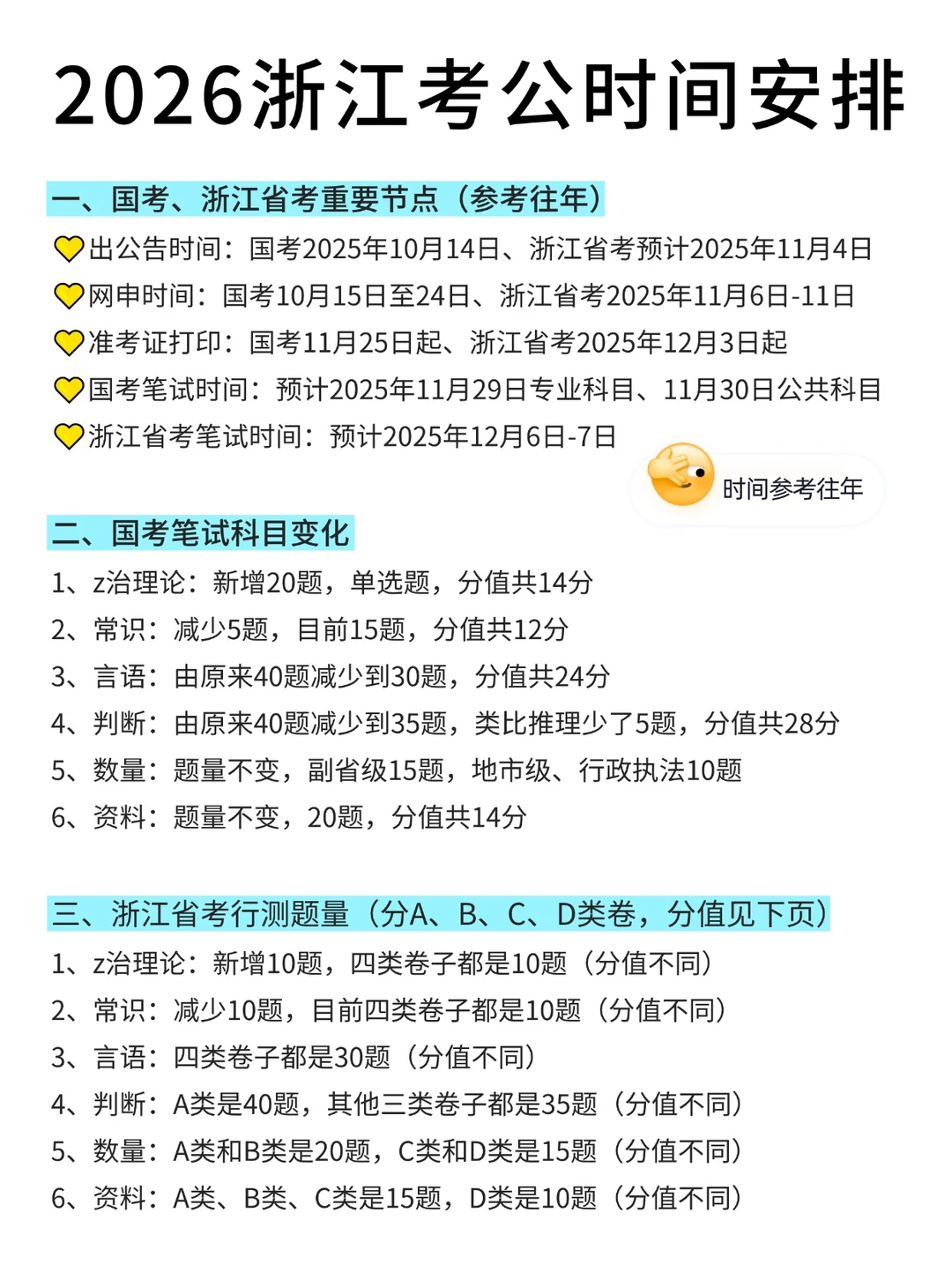 2026浙江考公时间安排

一、国考、浙江省考重要节点（参考往年）

💛出公告时间：国考2025年10月14日、浙江省考预计2025年11月4日

💛网申时间：国考10月15日至24日、浙江省考2025年11月6日-11日

💛准考证打印：国考11月25日起、浙江省考2025年12月3日起

💛国考笔试时间：预计2025年11月29日专业科目、11月30日公共科目

💛浙江省考笔试时间：预计2025年12月6日-7日

时间参考往年

二、国考笔试科目变化

1、z治理论：新增20题，单选题，分值共14分

2、常识：减少5题，目前15题，分值共12分

3、言语：由原来40题减少到30题，分值共24分

4、判断：由原来40题减少到35题，类比推理少了5题，分值共28分

5、数量：题量不变，副省级15题，地市级、行政执法10题

6、资料：题量不变，20题，分值共14分

三、浙江省考行测题量（分A、B、C、D类卷，分值见下页）

1、z治理论：新增10题，四类卷子都是10题（分值不同）

2、常识：减少10题，目前四类卷子都是10题（分值不同）

3、言语：四类卷子都是30题（分值不同）

4、判断：A类是40题，其他三类卷子都是35题（分值不同）

5、数量：A类和B类是20题，C类和D类是15题（分值不同）

6、资料：A类、B类、C类是15题，D类是10题（分值不同）